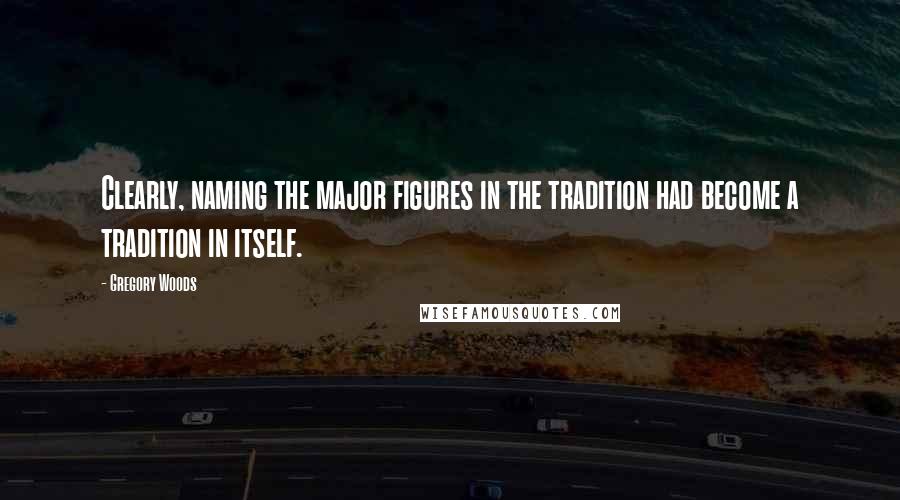 Clearly, naming the major figures in the tradition had become a tradition in itself.

- Gregory Woods

WISEFAMOUSQUOTES.COM